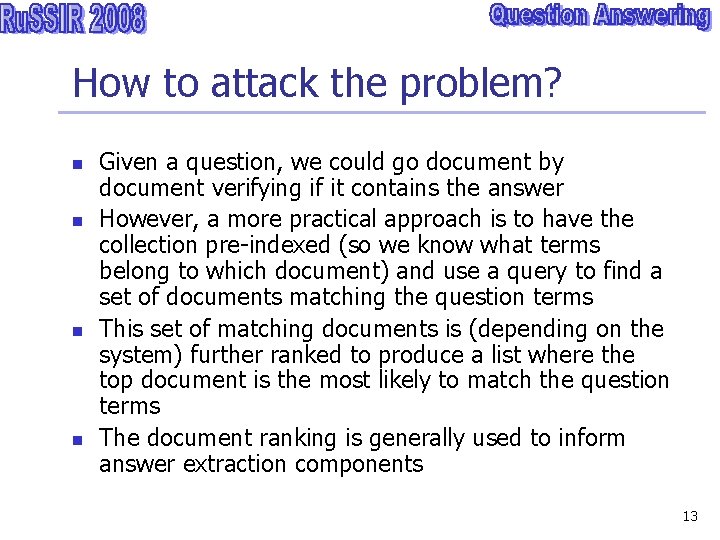 RuSSIR 2008

Question Answering

How to attack the problem?

- Given a question, we could go document by document verifying if it contains the answer
- However, a more practical approach is to have the collection pre-indexed (so we know what terms belong to which document) and use a query to find a set of documents matching the question terms
- This set of matching documents is (depending on the system) further ranked to produce a list where the top document is the most likely to match the question terms
- The document ranking is generally used to inform answer extraction components

13